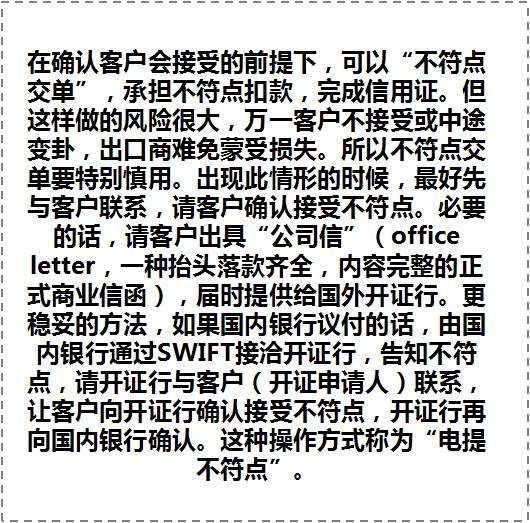 在确认客户会接受的前提下，可以“不符点交单”，承担不符点扣款，完成信用证。但这样做的风险很大，万一客户不接受或中途变卦，出口商难免蒙受损失。所以不符点交单要特别慎用。出现此情形的时候，最好先与客户联系，请客户确认接受不符点。必要的话，请客户出具“公司信”（office letter，一种抬头落款齐全，内容完整的正式商业信函），届时提供给国外开证行。更稳妥的方法，如果国内银行议付的话，由国内银行通过SWIFT接洽开证行，告知不符点，请开证行与客户（开证申请人）联系，让客户向开证行确认接受不符点，开证行再向国内银行确认。这种操作方式称为“电提不符点”。